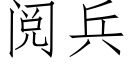 阅兵